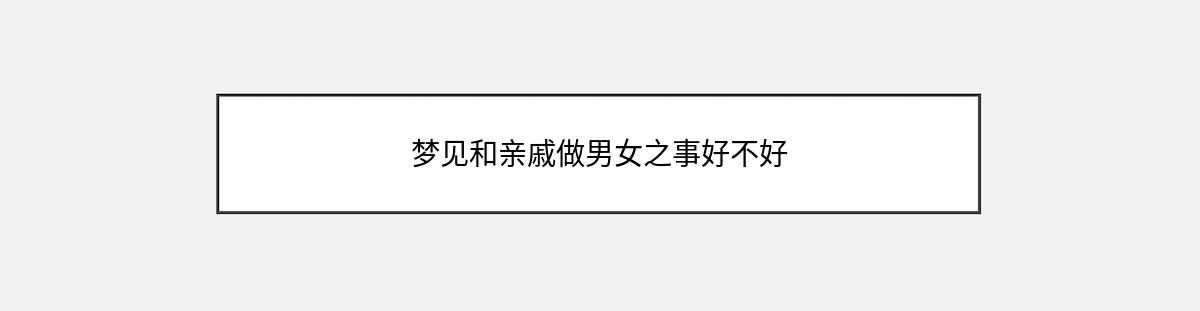 梦见和亲戚做男女之事好不好